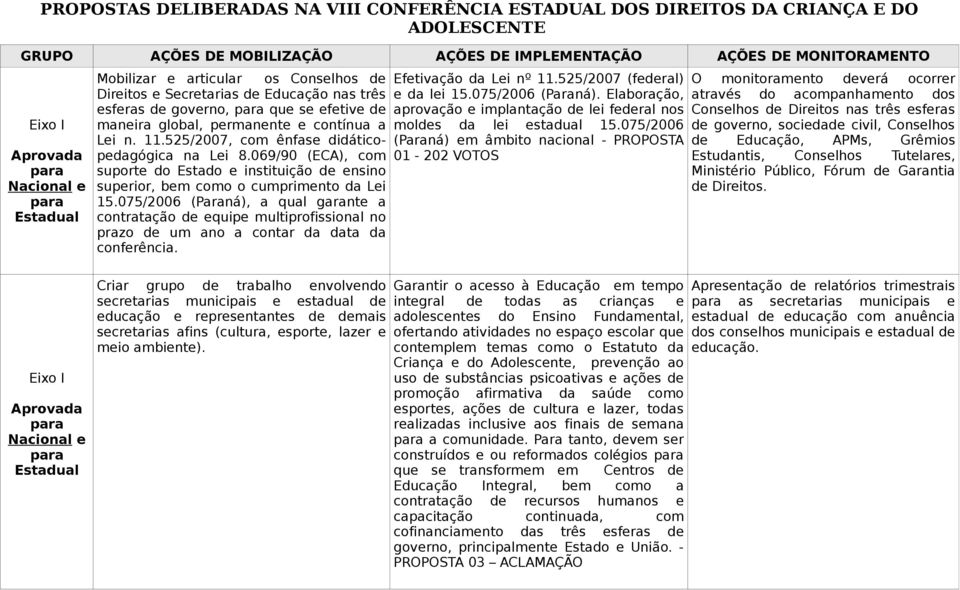 PROPOSTAS DELIBERADAS NA VIII CONFERÊNCIA ESTADUAL DOS DIREITOS DA CRIANÇA E DO ADOLESCENTE

| GRUPO | AÇÕES DE MOBILIZAÇÃO | AÇÕES DE IMPLEMENTAÇÃO | AÇÕES DE MONITORAMENTO |
|---|---|---|---|
| Eixo I Aprovada para Nacional e para Estadual | Mobilizar e articular os Conselhos de Direitos e Secretarias de Educação nas três esferas de governo, para que se efetive de maneira global, permanente e contínua a Lei n. 11.525/2007, com ênfase didático-pedagógica na Lei 8.069/90 (ECA), com suporte do Estado e instituição de ensino superior, bem como o cumprimento da Lei 15.075/2006 (Paraná), a qual garante a contratação de equipe multiprofissional no prazo de um ano a contar da data da conferência. | Efetivação da Lei nº 11.525/2007 (federal) e da lei 15.075/2006 (Paraná). Elaboração, aprovação e implantação de lei federal nos moldes da lei estadual 15.075/2006 (Paraná) em âmbito nacional - PROPOSTA 01 - 202 VOTOS | O monitoramento deverá ocorrer através do acompanhamento dos Conselhos de Direitos nas três esferas de governo, sociedade civil, Conselhos de Educação, APMs, Grêmios Estudantis, Conselhos Tutelares, Ministério Público, Fórum de Garantia de Direitos. |
| Eixo I Aprovada para Nacional e para Estadual | Criar grupo de trabalho envolvendo secretarias municipais e estadual de educação e representantes de demais secretarias afins (cultura, esporte, lazer e meio ambiente). | Garantir o acesso à Educação em tempo integral de todas as crianças e adolescentes do Ensino Fundamental, ofertando atividades no espaço escolar que contemplem temas como o Estatuto da Criança e do Adolescente, prevenção ao uso de substâncias psicoativas e ações de promoção afirmativa da saúde como esportes, ações de cultura e lazer, todas realizadas inclusive aos finais de semana para a comunidade. Para tanto, devem ser construídos e ou reformados colégios para que se transformem em Centros de Educação Integral, bem como a contratação de recursos humanos e capacitação continuada, com cofinanciamento das três esferas de governo, principalmente Estado e União. - PROPOSTA 03 – ACLAMAÇÃO | Apresentação de relatórios trimestrais para as secretarias municipais e estadual de educação com anuência dos conselhos municipais e estadual de educação. |